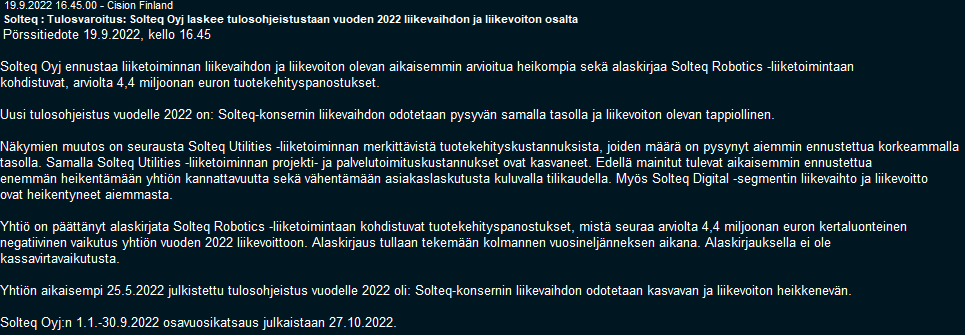 19.9.2022 16.45.00 - Cision Finland
Solteq : Tulosvaroitus: Solteq Oyj laskee tulosohjeistustaan vuoden 2022 liikevaihdon ja liikevoiton osalta
Pörssitiedote 19.9.2022, kello 16.45

Solteq Oyj ennustaa liiketoiminnan liikevaihdon ja liikevoiton olevan aikaisemmin arvioitua heikompia sekä alaskirjaa Solteq Robotics -liiketoimintaan kohdistuvat, arviolta 4,4 miljoonan euron tuotekehityspanostukset.

Uusi tulosohjeistus vuodelle 2022 on: Solteq-konsernin liikevaihdon odotetaan pysyvän samalla tasolla ja liikevoiton olevan tappiollinen.

Näkymien muutos on seurausta Solteq Utilities -liiketoiminnan merkittävistä tuotekehityskustannuksista, joiden määrä on pysynyt aiemmin ennustettua korkeammalla tasolla. Samalla Solteq Utilities -liiketoiminnan projekti- ja palvelutoimituskustannukset ovat kasvaneet. Edellä mainitut tulevat aikaisemmin ennustettua enemmän heikentämään yhtiön kannattavuutta sekä vähentämään asiakaslaskutusta kuluvalla tilikaudella. Myös Solteq Digital -segmentin liikevaihto ja liikevoitto ovat heikentyneet aiemmasta.

Yhtiö on päättänyt alaskirjata Solteq Robotics -liiketoimintaan kohdistuvat tuotekehityspanostukset, mistä seuraa arviolta 4,4 miljoonan euron kertaluonteinen negatiivinen vaikutus yhtiön vuoden 2022 liikevoittoon. Alaskirjaus tullaan tekemään kolmannen vuosineljänneksen aikana. Alaskirjauksella ei ole kassavirtavaikutusta.

Yhtiön aikaisempi 25.5.2022 julkistettu tulosohjeistus vuodelle 2022 oli: Solteq-konsernin liikevaihdon odotetaan kasvavan ja liikevoiton heikkenevän.

Solteq Oyj:n 1.1.-30.9.2022 osavuosikatsaus julkaistaan 27.10.2022.